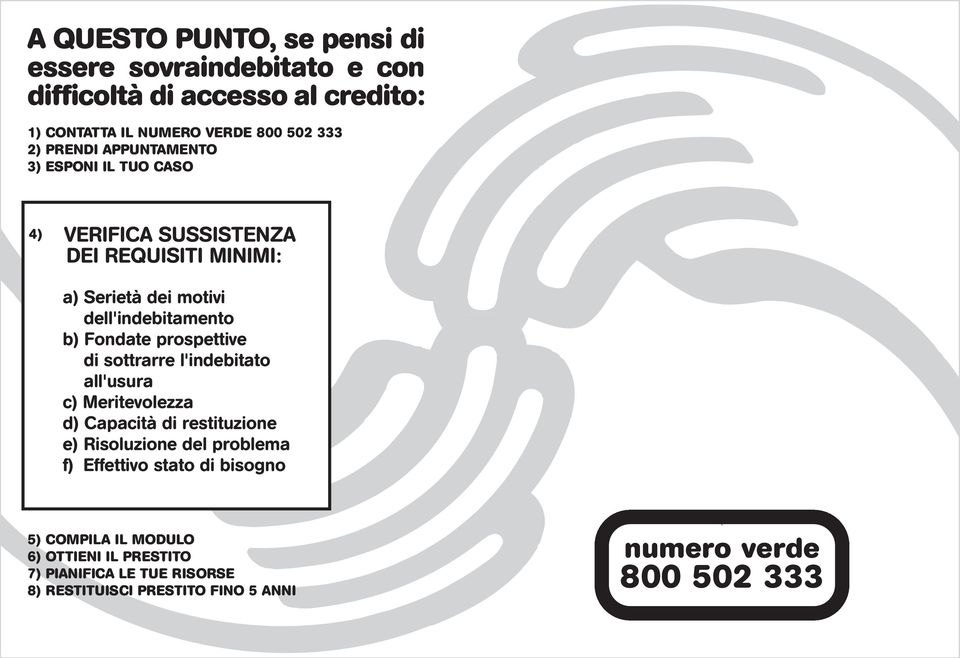 A QUESTO PUNTO, se pensi di essere sovraindebitato e con difficoltà di accesso al credito:

1) CONTATTA IL NUMERO VERDE 800 502 333
2) PRENDI APPUNTAMENTO
3) ESPONI IL TUO CASO

4) VERIFICA SUSSISTENZA DEI REQUISITI MINIMI:

a) Serietà dei motivi dell'indebitamento
b) Fondate prospettive di sottrarre l'indebitato all'usura
c) Meritevolezza
d) Capacità di restituzione
e) Risoluzione del problema
f) Effettivo stato di bisogno

5) COMPILA IL MODULO
6) OTTIENI IL PRESTITO
7) PIANIFICA LE TUE RISORSE
8) RESTITUISCI PRESTITO FINO 5 ANNI

numero verde
800 502 333